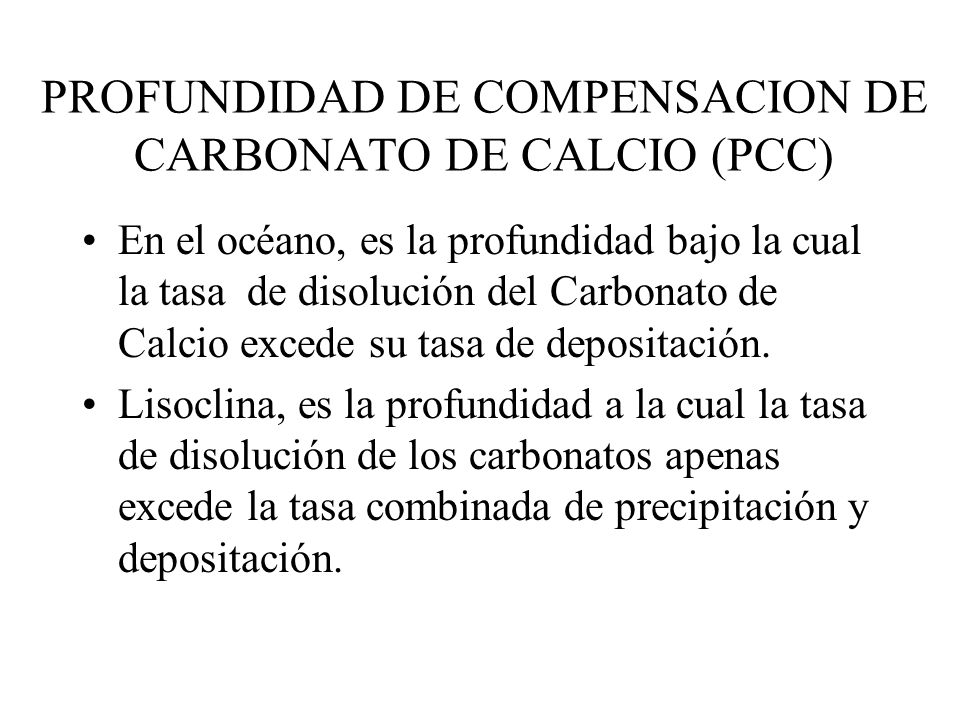 PROFUNDIDAD DE COMPENSACION DE CARBONATO DE CALCIO (PCC)

• En el océano, es la profundidad bajo la cual la tasa de disolución del Carbonato de Calcio excede su tasa de depositación.

• Lisoclina, es la profundidad a la cual la tasa de disolución de los carbonatos apenas excede la tasa combinada de precipitación y depositación.